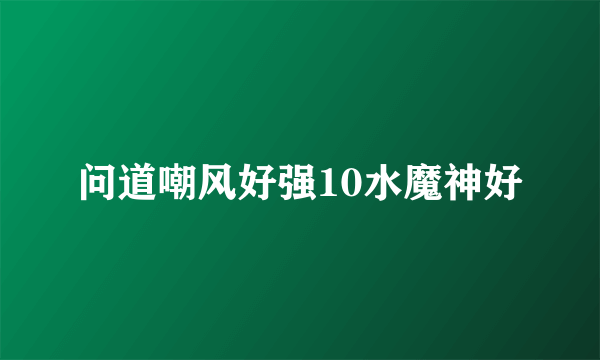 问道嘲风好强10水魔神好